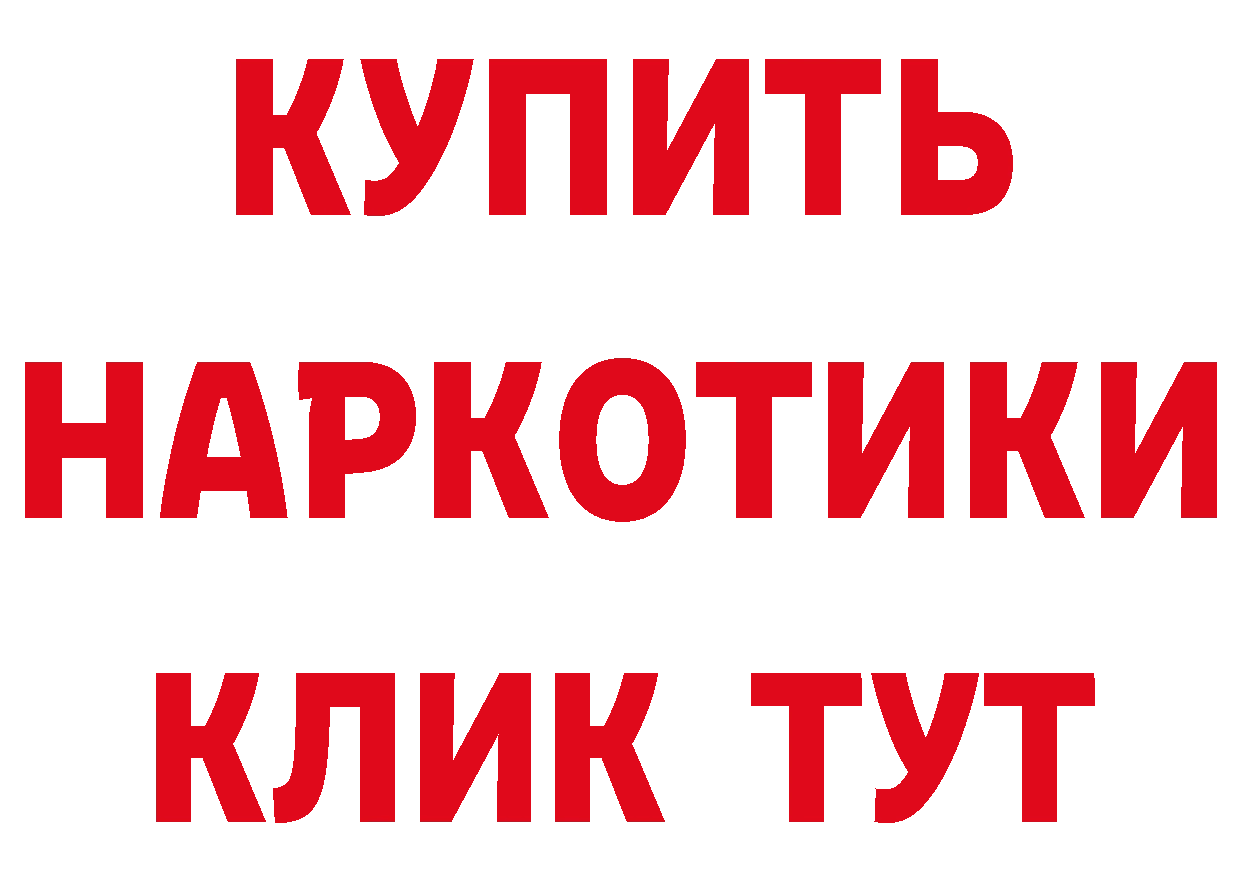 КУПИТЬ
НАРКОТИКИ
КЛИК ТУТ